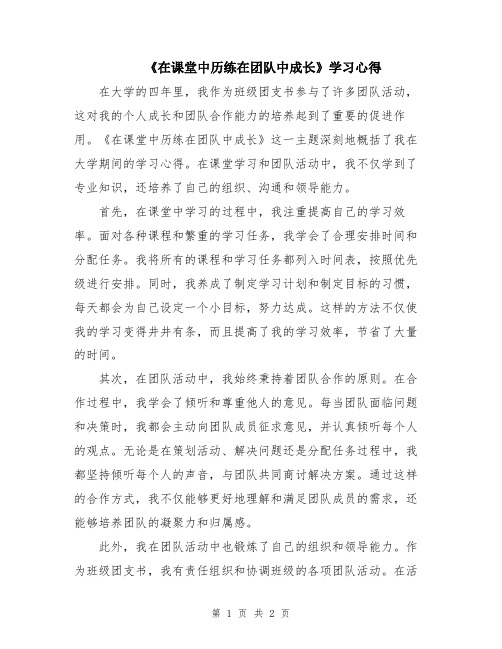 《在课堂中历练在团队中成长》学习心得

在大学的四年里，我作为班级团支书参与了许多团队活动，这对我的个人成长和团队合作能力的培养起到了重要的促进作用。《在课堂中历练在团队中成长》这一主题深刻地概括了我在大学期间的学习心得。在课堂学习和团队活动中，我不仅学到了专业知识，还培养了自己的组织、沟通和领导能力。

首先，在课堂中学习的过程中，我注重提高自己的学习效率。面对各种课程和繁重的学习任务，我学会了合理安排时间和分配任务。我将所有的课程和学习任务都列入时间表，按照优先级进行安排。同时，我养成了制定学习计划和制定目标的习惯，每天都会为自己设定一个小目标，努力达成。这样的方法不仅使我的学习变得井井有条，而且提高了我的学习效率，节省了大量的时间。

其次，在团队活动中，我始终秉持着团队合作的原则。在合作过程中，我学会了倾听和尊重他人的意见。每当团队面临问题和决策时，我都会主动向团队成员征求意见，并认真倾听每个人的观点。无论是在策划活动、解决问题还是分配任务过程中，我都坚持倾听每个人的声音，与团队共同商讨解决方案。通过这样的合作方式，我不仅能够更好地理解和满足团队成员的需求，还能够培养团队的凝聚力和归属感。

此外，我在团队活动中也锻炼了自己的组织和领导能力。作为班级团支书，我有责任组织和协调班级的各项团队活动。在活

第 1 页 共 2 页